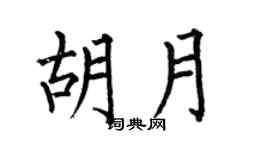 胡月

词典网